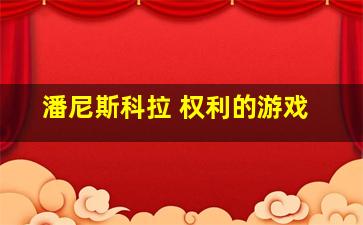 潘尼斯科拉 权利的游戏